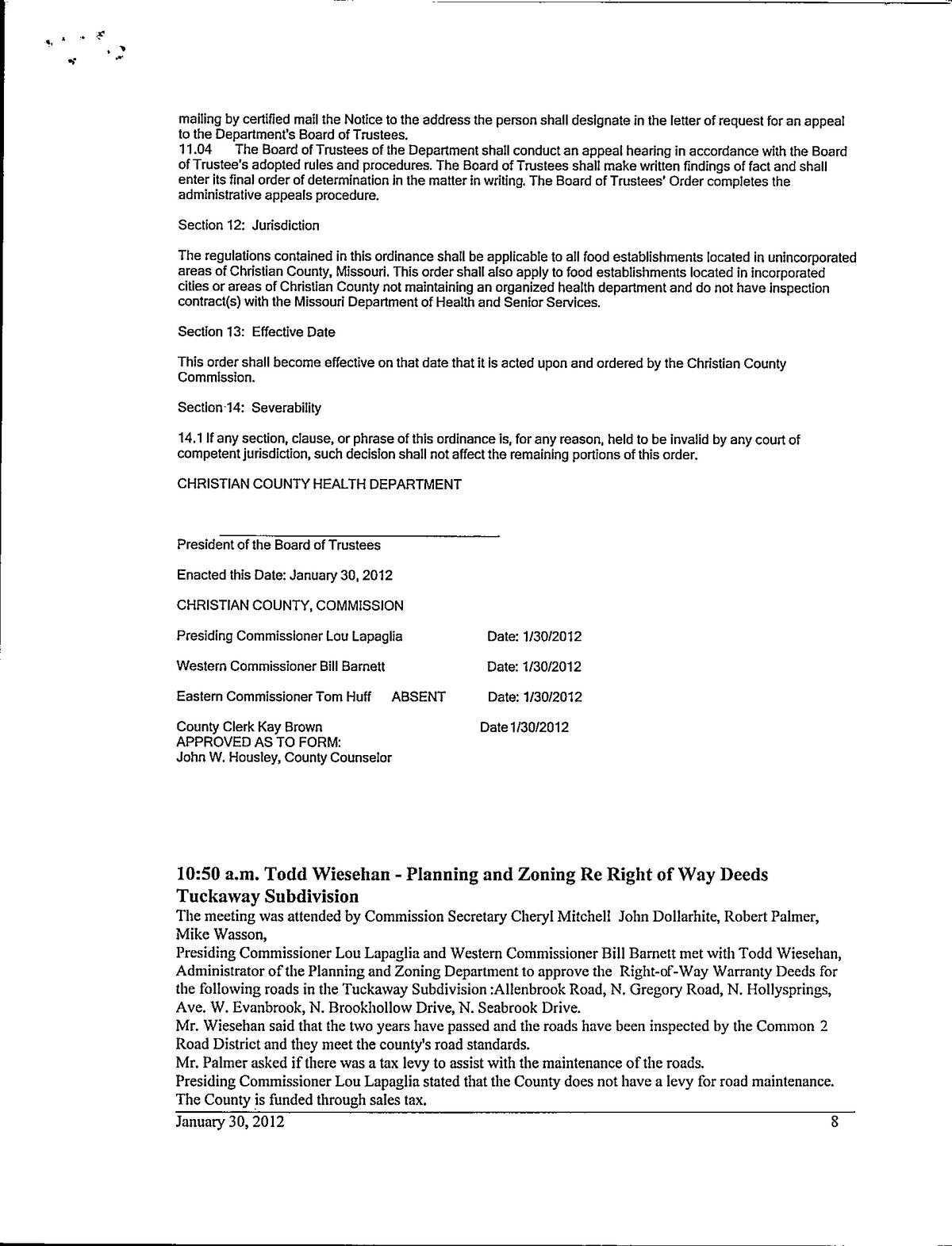 mailing by certified mail the Notice to the address the person shall designate in the letter of request for an appeal to the Department's Board of Trustees.
11.04 The Board of Trustees of the Department shall conduct an appeal hearing in accordance with the Board of Trustee's adopted rules and procedures. The Board of Trustees shall make written findings of fact and shall enter its final order of determination in the matter in writing. The Board of Trustees' Order completes the administrative appeals procedure.

Section 12: Jurisdiction

The regulations contained in this ordinance shall be applicable to all food establishments located in unincorporated areas of Christian County, Missouri. This order shall also apply to food establishments located in incorporated cities or areas of Christian County not maintaining an organized health department and do not have inspection contract(s) with the Missouri Department of Health and Senior Services.

Section 13: Effective Date

This order shall become effective on that date that it is acted upon and ordered by the Christian County Commission.

Section 14: Severability

14.1 If any section, clause, or phrase of this ordinance is, for any reason, held to be invalid by any court of competent jurisdiction, such decision shall not affect the remaining portions of this order.

CHRISTIAN COUNTY HEALTH DEPARTMENT

President of the Board of Trustees

Enacted this Date: January 30, 2012

CHRISTIAN COUNTY, COMMISSION

Presiding Commissioner Lou Lapaglia Date: 1/30/2012

Western Commissioner Bill Barnett Date: 1/30/2012

Eastern Commissioner Tom Huff ABSENT Date: 1/30/2012

County Clerk Kay Brown Date 1/30/2012
APPROVED AS TO FORM:
John W. Housley, County Counselor

10:50 a.m. Todd Wiesehan - Planning and Zoning Re Right of Way Deeds Tuckaway Subdivision
The meeting was attended by Commission Secretary Cheryl Mitchell John Dollarhite, Robert Palmer, Mike Wasson,
Presiding Commissioner Lou Lapaglia and Western Commissioner Bill Barnett met with Todd Wiesehan, Administrator of the Planning and Zoning Department to approve the Right-of-Way Warranty Deeds for the following roads in the Tuckaway Subdivision :Allenbrook Road, N. Gregory Road, N. Hollysprings, Ave. W. Evanbrook, N. Brookhollow Drive, N. Seabrook Drive.
Mr. Wiesehan said that the two years have passed and the roads have been inspected by the Common 2 Road District and they meet the county's road standards.
Mr. Palmer asked if there was a tax levy to assist with the maintenance of the roads.
Presiding Commissioner Lou Lapaglia stated that the County does not have a levy for road maintenance. The County is funded through sales tax.

January 30, 2012 8